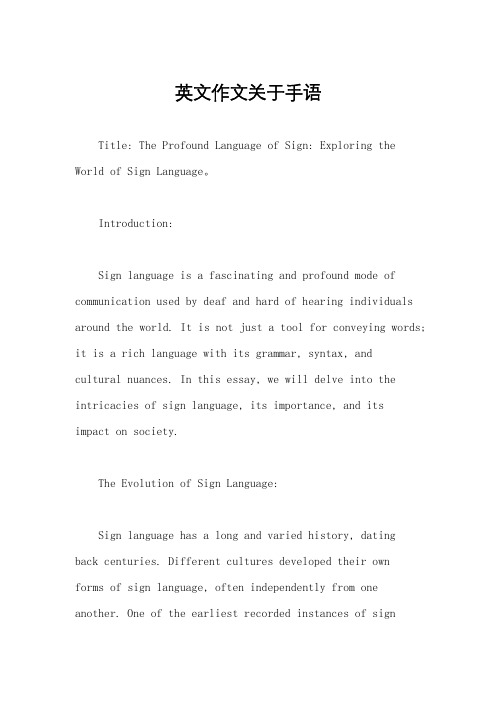 英文作文关于手语

Title: The Profound Language of Sign: Exploring the World of Sign Language。

Introduction:

Sign language is a fascinating and profound mode of communication used by deaf and hard of hearing individuals around the world. It is not just a tool for conveying words; it is a rich language with its grammar, syntax, and cultural nuances. In this essay, we will delve into the intricacies of sign language, its importance, and its impact on society.

The Evolution of Sign Language:

Sign language has a long and varied history, dating back centuries. Different cultures developed their own forms of sign language, often independently from one another. One of the earliest recorded instances of sign